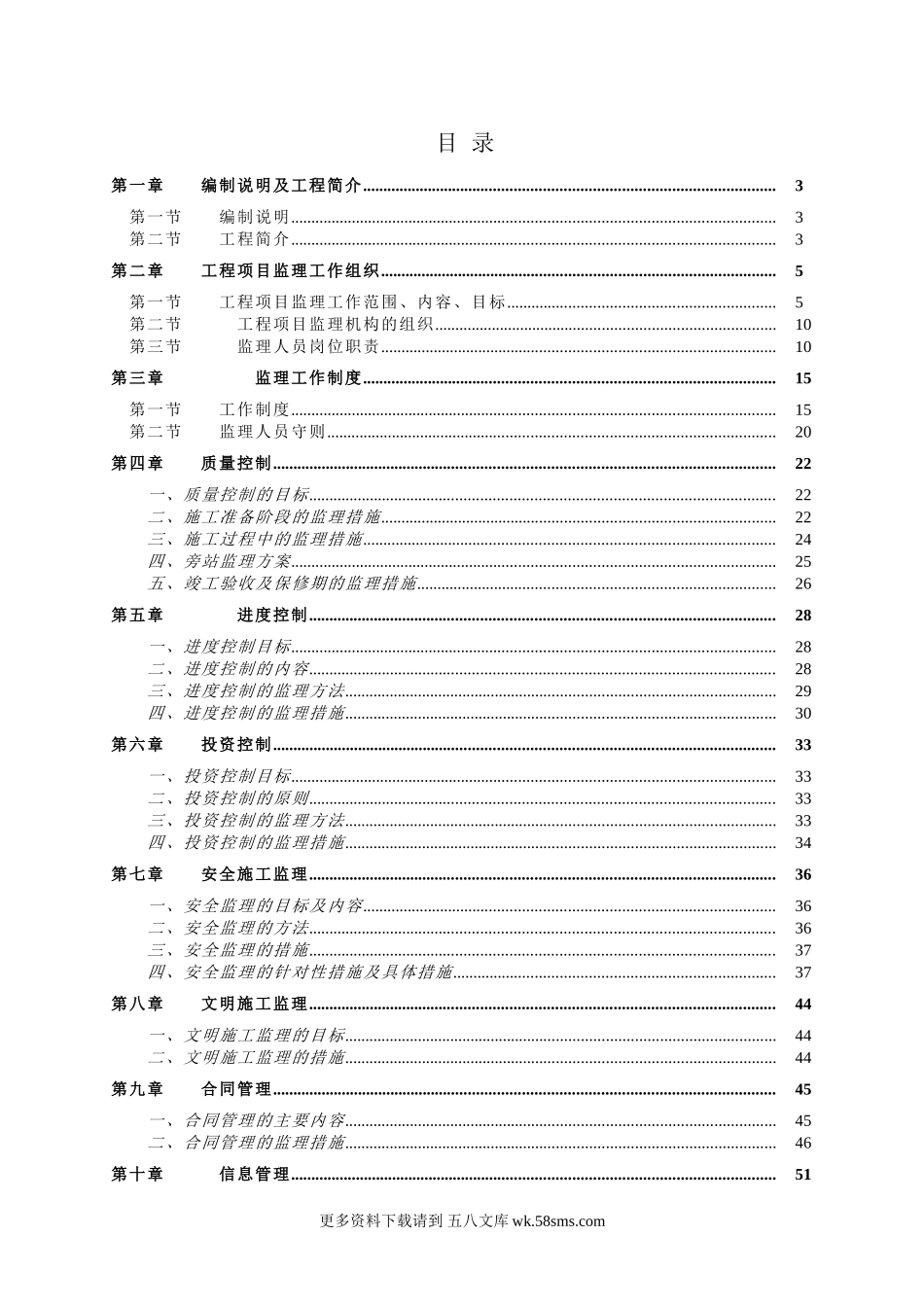 目 录

第一章 编制说明及工程简介 3

第一节 编制说明 3
第二节 工程简介 3

第二章 工程项目监理工作组织 5

第一节 工程项目监理工作范围、内容、目标 5
第二节 工程项目监理机构的组织 10
第三节 监理人员岗位职责 10

第三章 监理工作制度 15

第一节 工作制度 15
第二节 监理人员守则 20

第四章 质量控制 22

一、质量控制的目标 22
二、施工准备阶段的监理措施 22
三、施工过程中的监理措施 24
四、旁站监理方案 25
五、竣工验收及保修期的监理措施 26

第五章 进度控制 28

一、进度控制目标 28
二、进度控制的内容 28
三、进度控制的监理方法 29
四、进度控制的监理措施 30

第六章 投资控制 33

一、投资控制目标 33
二、投资控制的原则 33
三、投资控制的监理方法 33
四、投资控制的监理措施 34

第七章 安全施工监理 36

一、安全监理的目标及内容 36
二、安全监理的方法 36
三、安全监理的措施 37
四、安全监理的针对性措施及具体措施 37

第八章 文明施工监理 44

一、文明施工监理的目标 44
二、文明施工监理的措施 44

第九章 合同管理 45

一、合同管理的主要内容 45
二、合同管理的监理措施 46

第十章 信息管理 51

更多资料下载请到 五八文库 wk.58sms.com